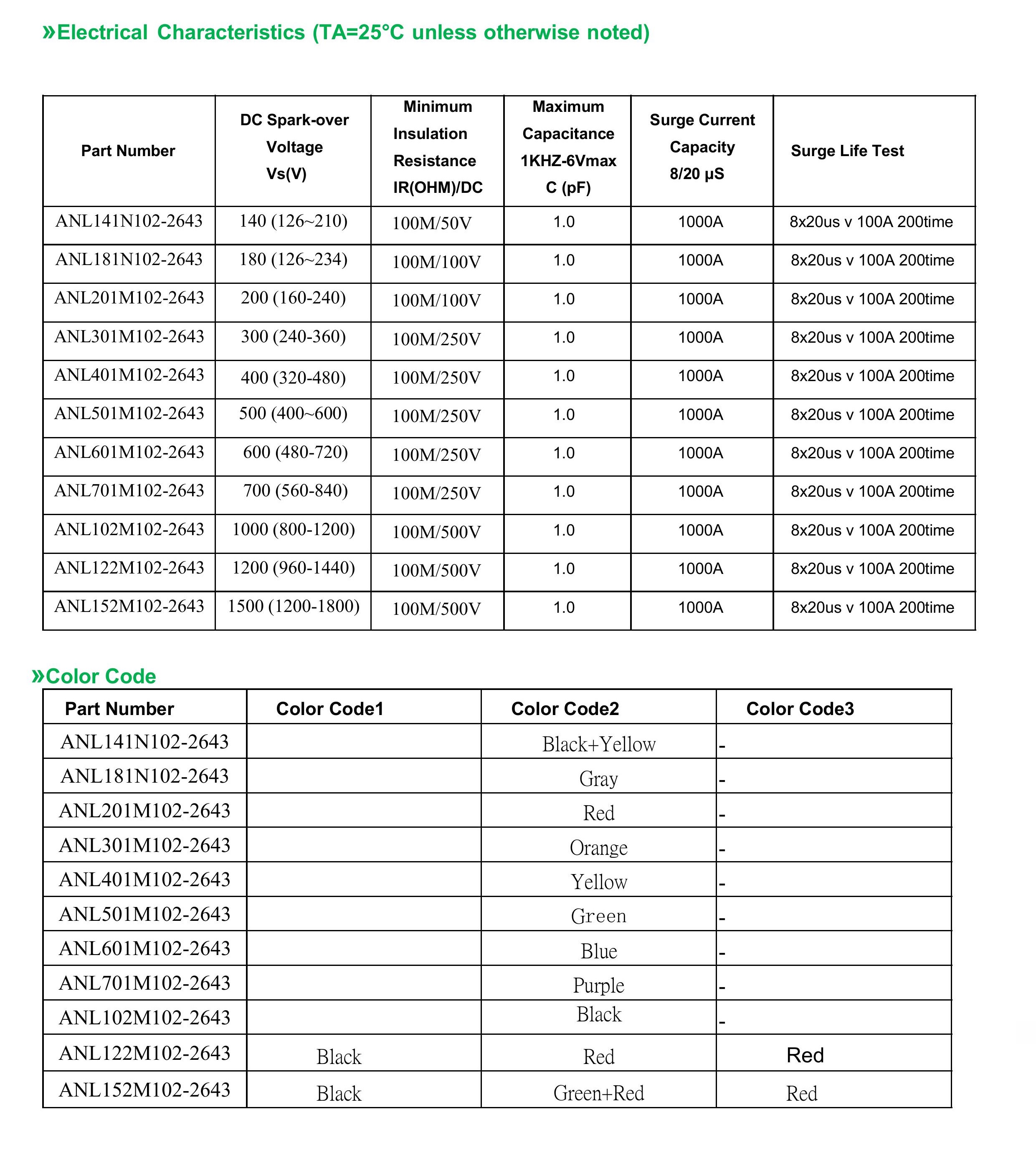 »Electrical Characteristics (TA=25°C unless otherwise noted)

| Part Number | DC Spark-over Voltage Vs(V) | Minimum Insulation Resistance IR(OHM)/DC | Maximum Capacitance 1KHZ-6Vmax C (pF) | Surge Current Capacity 8/20 μS | Surge Life Test |
|---|---|---|---|---|---|
| ANL141N102-2643 | 140 (126~210) | 100M/50V | 1.0 | 1000A | 8x20us v 100A 200time |
| ANL181N102-2643 | 180 (126~234) | 100M/100V | 1.0 | 1000A | 8x20us v 100A 200time |
| ANL201M102-2643 | 200 (160-240) | 100M/100V | 1.0 | 1000A | 8x20us v 100A 200time |
| ANL301M102-2643 | 300 (240-360) | 100M/250V | 1.0 | 1000A | 8x20us v 100A 200time |
| ANL401M102-2643 | 400 (320-480) | 100M/250V | 1.0 | 1000A | 8x20us v 100A 200time |
| ANL501M102-2643 | 500 (400~600) | 100M/250V | 1.0 | 1000A | 8x20us v 100A 200time |
| ANL601M102-2643 | 600 (480-720) | 100M/250V | 1.0 | 1000A | 8x20us v 100A 200time |
| ANL701M102-2643 | 700 (560-840) | 100M/250V | 1.0 | 1000A | 8x20us v 100A 200time |
| ANL102M102-2643 | 1000 (800-1200) | 100M/500V | 1.0 | 1000A | 8x20us v 100A 200time |
| ANL122M102-2643 | 1200 (960-1440) | 100M/500V | 1.0 | 1000A | 8x20us v 100A 200time |
| ANL152M102-2643 | 1500 (1200-1800) | 100M/500V | 1.0 | 1000A | 8x20us v 100A 200time |

»Color Code

| Part Number | Color Code1 | Color Code2 | Color Code3 |
|---|---|---|---|
| ANL141N102-2643 | | Black+Yellow | - |
| ANL181N102-2643 | | Gray | - |
| ANL201M102-2643 | | Red | - |
| ANL301M102-2643 | | Orange | - |
| ANL401M102-2643 | | Yellow | - |
| ANL501M102-2643 | | Green | - |
| ANL601M102-2643 | | Blue | - |
| ANL701M102-2643 | | Purple | - |
| ANL102M102-2643 | | Black | - |
| ANL122M102-2643 | Black | Red | Red |
| ANL152M102-2643 | Black | Green+Red | Red |